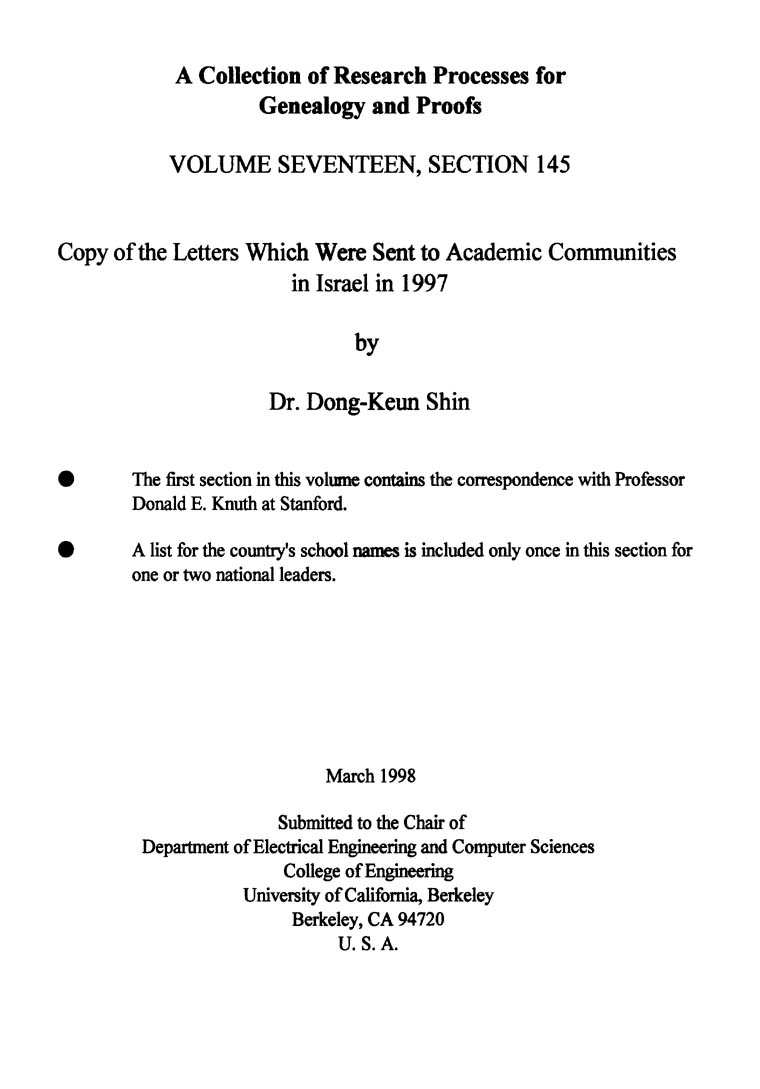 A Collection of Research Processes for Genealogy and Proofs

VOLUME SEVENTEEN, SECTION 145

Copy of the Letters Which Were Sent to Academic Communities in Israel in 1997

by

Dr. Dong-Keun Shin

● The first section in this volume contains the correspondence with Professor Donald E. Knuth at Stanford.

● A list for the country's school names is included only once in this section for one or two national leaders.

March 1998

Submitted to the Chair of
Department of Electrical Engineering and Computer Sciences
College of Engineering
University of California, Berkeley
Berkeley, CA 94720
U. S. A.